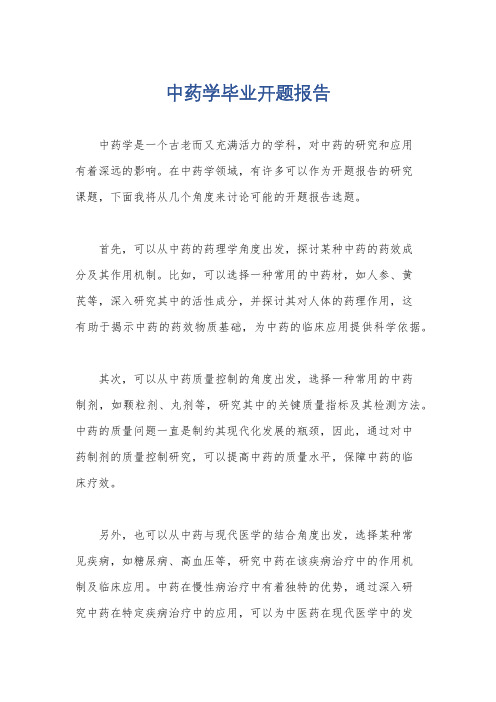 中药学毕业开题报告

中药学是一个古老而又充满活力的学科，对中药的研究和应用有着深远的影响。在中药学领域，有许多可以作为开题报告的研究课题，下面我将从几个角度来讨论可能的开题报告选题。

首先，可以从中药的药理学角度出发，探讨某种中药的药效成分及其作用机制。比如，可以选择一种常用的中药材，如人参、黄芪等，深入研究其中的活性成分，并探讨其对人体的药理作用，这有助于揭示中药的药效物质基础，为中药的临床应用提供科学依据。

其次，可以从中药质量控制的角度出发，选择一种常用的中药制剂，如颗粒剂、丸剂等，研究其中的关键质量指标及其检测方法。中药的质量问题一直是制约其现代化发展的瓶颈，因此，通过对中药制剂的质量控制研究，可以提高中药的质量水平，保障中药的临床疗效。

另外，也可以从中药与现代医学的结合角度出发，选择某种常见疾病，如糖尿病、高血压等，研究中药在该疾病治疗中的作用机制及临床应用。中药在慢性病治疗中有着独特的优势，通过深入研究中药在特定疾病治疗中的应用，可以为中医药在现代医学中的发